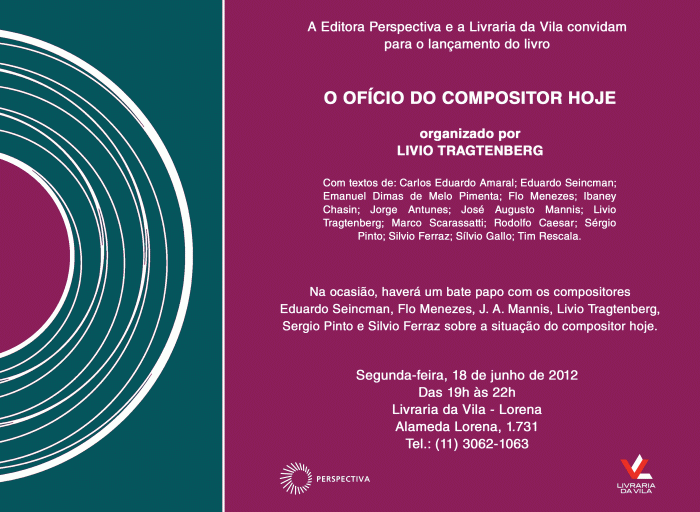 A Editora Perspectiva e a Livraria da Vila convidam para o lançamento do livro

O OFÍCIO DO COMPOSITOR HOJE

organizado por
LIVIO TRAGTENBERG

Com textos de: Carlos Eduardo Amaral; Eduardo Seincman; Emanuel Dimas de Melo Pimenta; Flo Menezes; Ibaney Chasin; Jorge Antunes; José Augusto Mannis; Livio Tragtenberg; Marco Scarassatti; Rodolfo Caesar; Sérgio Pinto; Silvio Ferraz; Sílvio Gallo; Tim Rescala.

Na ocasião, haverá um bate papo com os compositores Eduardo Seincman, Flo Menezes, J. A. Mannis, Livio Tragtenberg, Sergio Pinto e Silvio Ferraz sobre a situação do compositor hoje.

Segunda-feira, 18 de junho de 2012
Das 19h às 22h
Livraria da Vila - Lorena
Alameda Lorena, 1.731
Tel.: (11) 3062-1063

PERSPECTIVA

LIVRARIA DA VILA